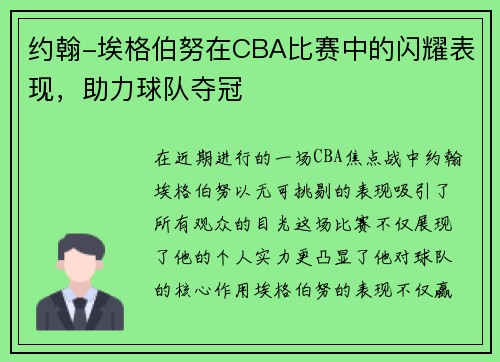 约翰-埃格伯努在CBA比赛中的闪耀表现，助力球队夺冠

在近期进行的一场CBA焦点战中约翰埃格伯努以无可挑剔的表现吸引了所有观众的目光这场比赛不仅展现了他的个人实力更凸显了他对球队的核心作用埃格伯努的表现不仅赢